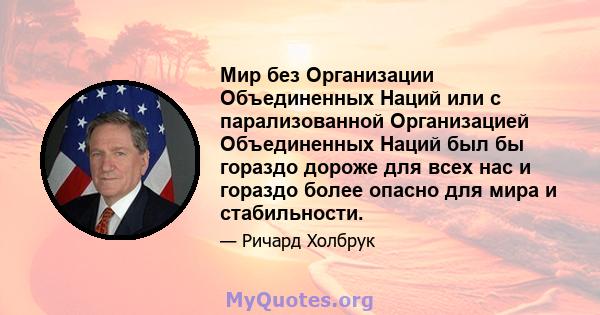 Мир без Организации Объединенных Наций или с парализованной Организацией Объединенных Наций был бы гораздо дороже для всех нас и гораздо более опасно для мира и стабильности.

— Ричард Холбрук

MyQuotes.org